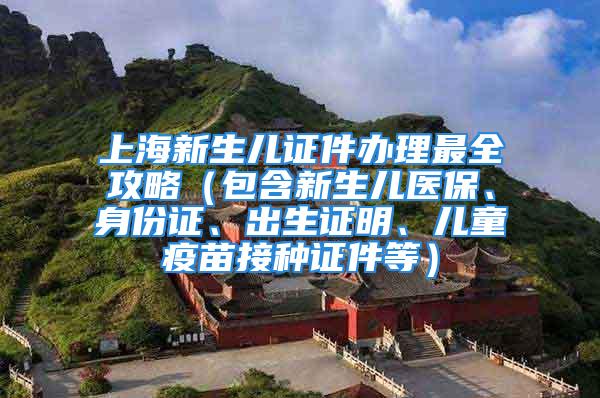 上海新生儿证件办理最全攻略（包含新生儿医保、身份证、出生证明、儿童疫苗接种证件等）